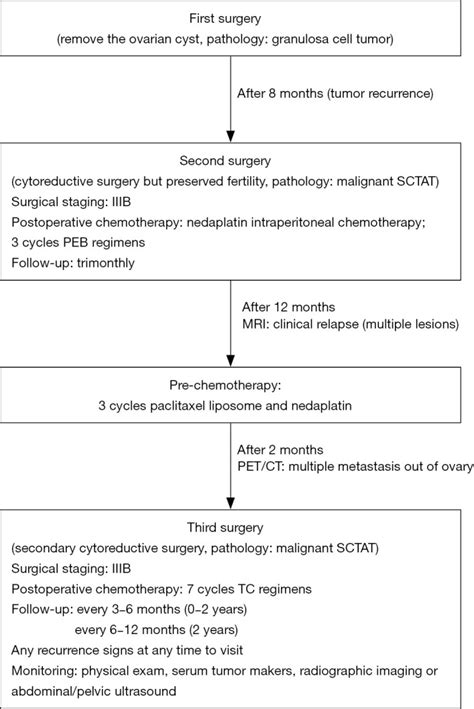 First surgery
(remove the ovarian cyst, pathology: granulosa cell tumor)

After 8 months (tumor recurrence)

Second surgery
(cytoreductive surgery but preserved fertility, pathology: malignant SCTAT)
Surgical staging: IIIB
Postoperative chemotherapy: nedaplatin intraperitoneal chemotherapy;
3 cycles PEB regimens
Follow-up: trimonthly

After 12 months
MRI: clinical relapse (multiple lesions)

Pre-chemotherapy:
3 cycles paclitaxel liposome and nedaplatin

After 2 months
PET/CT: multiple metastasis out of ovary

Third surgery
(secondary cytoreductive surgery, pathology: malignant SCTAT)
Surgical staging: IIIB
Postoperative chemotherapy: 7 cycles TC regimens
Follow-up: every 3–6 months (0–2 years)
every 6–12 months (2 years)
Any recurrence signs at any time to visit
Monitoring: physical exam, serum tumor makers, radiographic imaging or abdominal/pelvic ultrasound